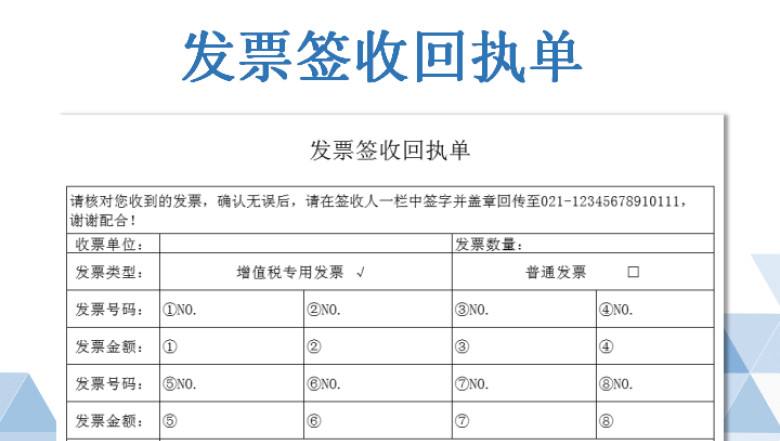 发票签收回执单

发票签收回执单

请核对您收到的发票，确认无误后，请在签收人一栏中签字并盖章回传至021-12345678910111，谢谢配合！

| 收票单位： | | | 发票数量： | |
|---|---|---|---|---|
| 发票类型： | 增值税专用发票 √ | | 普通发票 □ | |
| 发票号码： | ①NO. | ②NO. | ③NO. | ④NO. |
| 发票金额： | ① | ② | ③ | ④ |
| 发票号码： | ⑤NO. | ⑥NO. | ⑦NO. | ⑧NO. |
| 发票金额： | ⑤ | ⑥ | ⑦ | ⑧ |